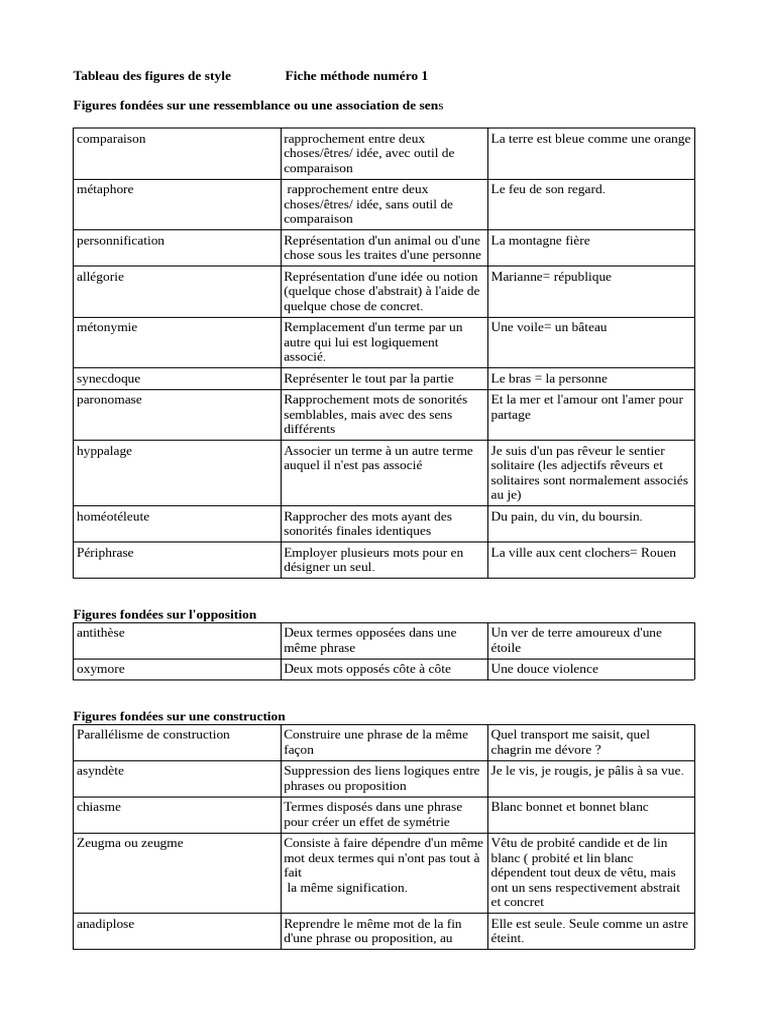 Tableau des figures de style Fiche méthode numéro 1

Figures fondées sur une ressemblance ou une association de sens

| comparaison | rapprochement entre deux choses/êtres/ idée, avec outil de comparaison | La terre est bleue comme une orange |
|---|---|---|
| métaphore | rapprochement entre deux choses/êtres/ idée, sans outil de comparaison | Le feu de son regard. |
| personnification | Représentation d'un animal ou d'une chose sous les traites d'une personne | La montagne fière |
| allégorie | Représentation d'une idée ou notion (quelque chose d'abstrait) à l'aide de quelque chose de concret. | Marianne= république |
| métonymie | Remplacement d'un terme par un autre qui lui est logiquement associé. | Une voile= un bâteau |
| synecdoque | Représenter le tout par la partie | Le bras = la personne |
| paronomase | Rapprochement mots de sonorités semblables, mais avec des sens différents | Et la mer et l'amour ont l'amer pour partage |
| hyppalage | Associer un terme à un autre terme auquel il n'est pas associé | Je suis d'un pas rêveur le sentier solitaire (les adjectifs rêveurs et solitaires sont normalement associés au je) |
| homéotéleute | Rapprocher des mots ayant des sonorités finales identiques | Du pain, du vin, du boursin. |
| Périphrase | Employer plusieurs mots pour en désigner un seul. | La ville aux cent clochers= Rouen |

Figures fondées sur l'opposition

| antithèse | Deux termes opposées dans une même phrase | Un ver de terre amoureux d'une étoile |
|---|---|---|
| oxymore | Deux mots opposés côte à côte | Une douce violence |

Figures fondées sur une construction

| Parallélisme de construction | Construire une phrase de la même façon | Quel transport me saisit, quel chagrin me dévore ? |
|---|---|---|
| asyndète | Suppression des liens logiques entre phrases ou proposition | Je le vis, je rougis, je pâlis à sa vue. |
| chiasme | Termes disposés dans une phrase pour créer un effet de symétrie | Blanc bonnet et bonnet blanc |
| Zeugma ou zeugme | Consiste à faire dépendre d'un même mot deux termes qui n'ont pas tout à fait la même signification. | Vêtu de probité candide et de lin blanc ( probité et lin blanc dépendent tout deux de vêtu, mais ont un sens respectivement abstrait et concret |
| anadiplose | Reprendre le même mot de la fin d'une phrase ou proposition, au | Elle est seule. Seule comme un astre éteint. |